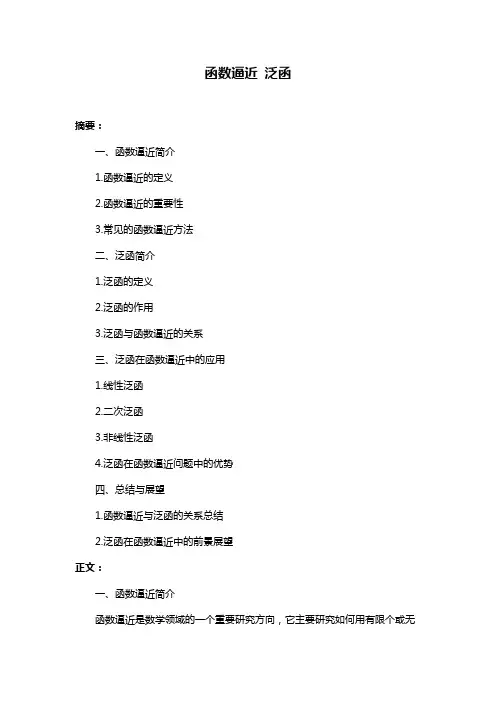 函数逼近 泛函

摘要：

一、函数逼近简介

1.函数逼近的定义

2.函数逼近的重要性

3.常见的函数逼近方法

二、泛函简介

1.泛函的定义

2.泛函的作用

3.泛函与函数逼近的关系

三、泛函在函数逼近中的应用

1.线性泛函

2.二次泛函

3.非线性泛函

4.泛函在函数逼近问题中的优势

四、总结与展望

1.函数逼近与泛函的关系总结

2.泛函在函数逼近中的前景展望

正文：

一、函数逼近简介

函数逼近是数学领域的一个重要研究方向，它主要研究如何用有限个或无